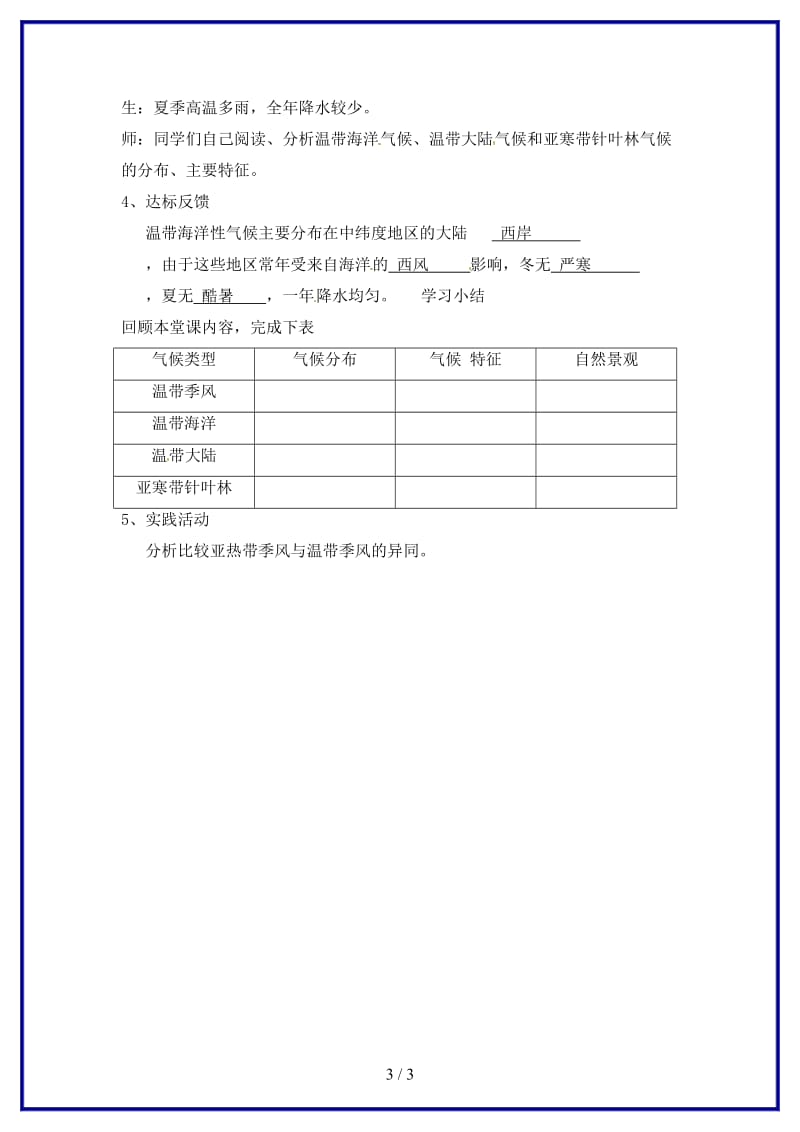 生：夏季高温多雨，全年降水较少。

师：同学们自己阅读、分析温带海洋气候、温带大陆气候和亚寒带针叶林气候的分布、主要特征。

4、达标反馈

温带海洋性气候主要分布在中纬度地区的大陆 西岸 ，由于这些地区常年受来自海洋的 西风 影响，冬无 严寒 ，夏无 酷暑 ，一年降水均匀。 学习小结

回顾本堂课内容，完成下表

| 气候类型 | 气候分布 | 气候 特征 | 自然景观 |
|---|---|---|---|
| 温带季风 | | | |
| 温带海洋 | | | |
| 温带大陆 | | | |
| 亚寒带针叶林 | | | |

5、实践活动

分析比较亚热带季风与温带季风的异同。

3 / 3